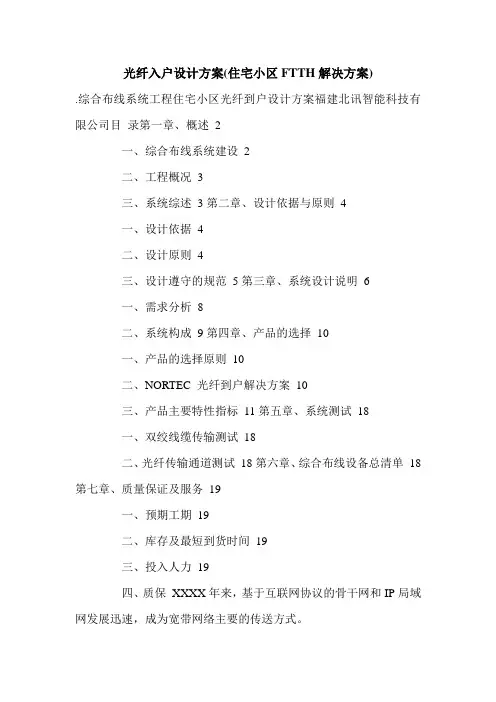 光纤入户设计方案(住宅小区 FTTH 解决方案)

.综合布线系统工程住宅小区光纤到户设计方案福建北讯智能科技有限公司目 录第一章、概述 2

一、综合布线系统建设 2

二、工程概况 3

三、系统综述 3 第二章、设计依据与原则 4

一、设计依据 4

二、设计原则 4

三、设计遵守的规范 5 第三章、系统设计说明 6

一、需求分析 8

二、系统构成 9 第四章、产品的选择 10

一、产品的选择原则 10

二、NORTEC 光纤到户解决方案 10

三、产品主要特性指标 11 第五章、系统测试 18

一、双绞线缆传输测试 18

二、光纤传输通道测试 18 第六章、综合布线设备总清单 18 第七章、质量保证及服务 19

一、预期工期 19

二、库存及最短到货时间 19

三、投入人力 19

四、质保 XXXX 年来，基于互联网协议的骨干网和 IP 局域网发展迅速，成为宽带网络主要的传送方式。